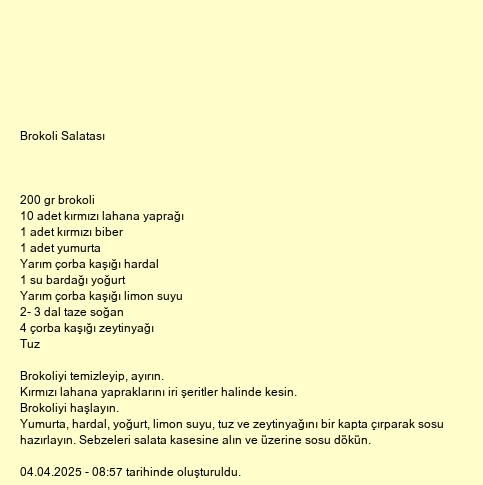 Brokoli Salatası

200 gr brokoli
10 adet kırmızı lahana yaprağı
1 adet kırmızı biber
1 adet yumurta
Yarım çorba kaşığı hardal
1 su bardağı yoğurt
Yarım çorba kaşığı limon suyu
2- 3 dal taze soğan
4 çorba kaşığı zeytinyağı
Tuz

Brokoliyi temizleyip, ayırın.
Kırmızı lahana yapraklarını iri şeritler halinde kesin.
Brokoliyi haşlayın.
Yumurta, hardal, yoğurt, limon suyu, tuz ve zeytinyağını bir kapta çırparak sosu hazırlayın. Sebzeleri salata kasesine alın ve üzerine sosu dökün.

04.04.2025 - 08:57 tarihinde oluşturuldu.